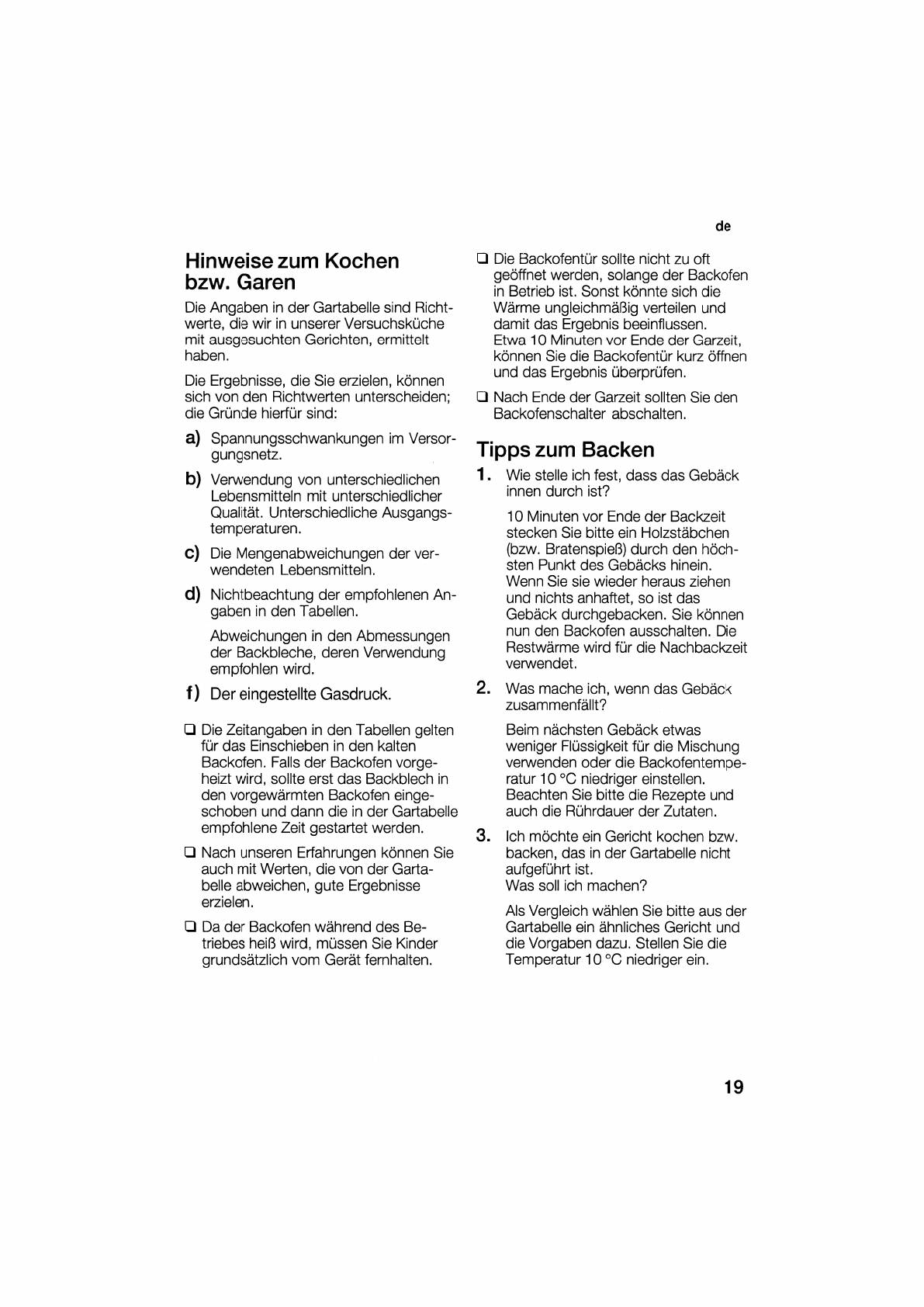 de

Hinweise zum Kochen bzw. Garen

Die Angaben in der Gartabelle sind Richtwerte, die wir in unserer Versuchsküche mit ausgesuchten Gerichten, ermittelt haben.

Die Ergebnisse, die Sie erzielen, können sich von den Richtwerten unterscheiden; die Gründe hierfür sind:

a) Spannungsschwankungen im Versorgungsnetz.

b) Verwendung von unterschiedlichen Lebensmitteln mit unterschiedlicher Qualität. Unterschiedliche Ausgangstemperaturen.

c) Die Mengenabweichungen der verwendeten Lebensmitteln.

d) Nichtbeachtung der empfohlenen Angaben in den Tabellen.

Abweichungen in den Abmessungen der Backbleche, deren Verwendung empfohlen wird.

f) Der eingestellte Gasdruck.

❑ Die Zeitangaben in den Tabellen gelten für das Einschieben in den kalten Backofen. Falls der Backofen vorgeheizt wird, sollte erst das Backblech in den vorgewärmten Backofen eingeschoben und dann die in der Gartabelle empfohlene Zeit gestartet werden.

❑ Nach unseren Erfahrungen können Sie auch mit Werten, die von der Gartabelle abweichen, gute Ergebnisse erzielen.

❑ Da der Backofen während des Betriebes heiß wird, müssen Sie Kinder grundsätzlich vom Gerät fernhalten.

❑ Die Backofentür sollte nicht zu oft geöffnet werden, solange der Backofen in Betrieb ist. Sonst könnte sich die Wärme ungleichmäßig verteilen und damit das Ergebnis beeinflussen. Etwa 10 Minuten vor Ende der Garzeit, können Sie die Backofentür kurz öffnen und das Ergebnis überprüfen.

❑ Nach Ende der Garzeit sollten Sie den Backofenschalter abschalten.

Tipps zum Backen

1. Wie stelle ich fest, dass das Gebäck innen durch ist?

10 Minuten vor Ende der Backzeit stecken Sie bitte ein Holzstäbchen (bzw. Bratenspieß) durch den höchsten Punkt des Gebäcks hinein. Wenn Sie sie wieder heraus ziehen und nichts anhaftet, so ist das Gebäck durchgebacken. Sie können nun den Backofen ausschalten. Die Restwärme wird für die Nachbackzeit verwendet.

2. Was mache ich, wenn das Gebäck zusammenfällt?

Beim nächsten Gebäck etwas weniger Flüssigkeit für die Mischung verwenden oder die Backofentemperatur 10 °C niedriger einstellen. Beachten Sie bitte die Rezepte und auch die Rührdauer der Zutaten.

3. Ich möchte ein Gericht kochen bzw. backen, das in der Gartabelle nicht aufgeführt ist.
Was soll ich machen?

Als Vergleich wählen Sie bitte aus der Gartabelle ein ähnliches Gericht und die Vorgaben dazu. Stellen Sie die Temperatur 10 °C niedriger ein.

19